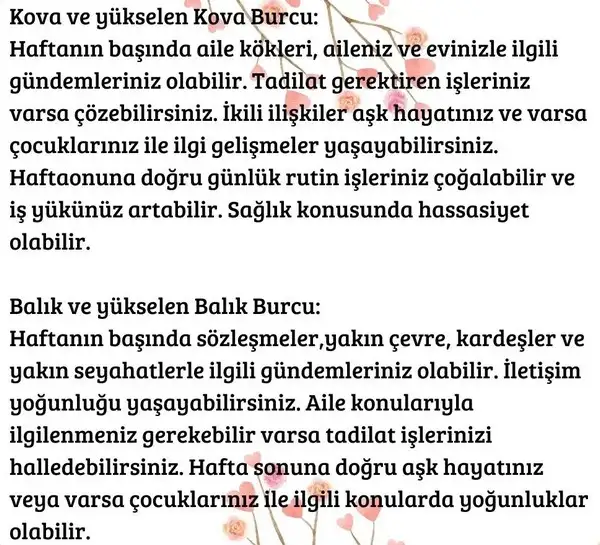 Kova ve yükselen Kova Burcu:
Haftanın başında aile kökleri, aileniz ve evinizle ilgili gündemleriniz olabilir. Tadilat gerektiren işleriniz varsa çözebilirsiniz. İkili ilişkiler aşk hayatınız ve varsa çocuklarınız ile ilgi gelişmeler yaşayabilirsiniz. Haftaonuna doğru günlük rutin işleriniz çoğalabilir ve iş yükünüz artabilir. Sağlık konusunda hassasiyet olabilir.

Balık ve yükselen Balık Burcu:
Haftanın başında sözleşmeler,yakın çevre, kardeşler ve yakın seyahatlerle ilgili gündemleriniz olabilir. İletişim yoğunluğu yaşayabilirsiniz. Aile konularıyla ilgilenmeniz gerekebilir varsa tadilat işlerinizi halledebilirsiniz. Hafta sonuna doğru aşk hayatınız veya varsa çocuklarınız ile ilgili konularda yoğunluklar olabilir.